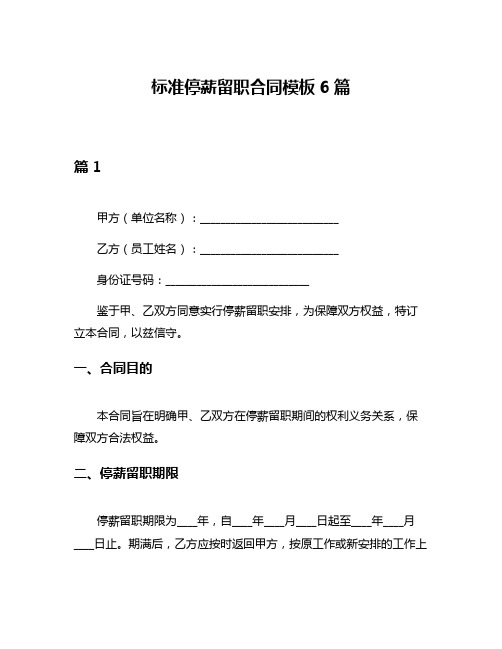 标准停薪留职合同模板 6 篇

篇 1

甲方（单位名称）：________________________

乙方（员工姓名）：________________________

身份证号码：________________________

鉴于甲、乙双方同意实行停薪留职安排，为保障双方权益，特订立本合同，以兹信守。

一、合同目的

本合同旨在明确甲、乙双方在停薪留职期间的权利义务关系，保障双方合法权益。

二、停薪留职期限

停薪留职期限为____年，自____年____月____日起至____年____月____日止。期满后，乙方应按时返回甲方，按原工作或新安排的工作上